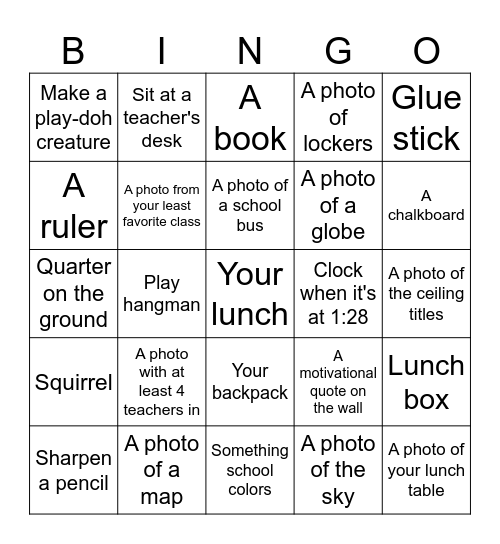 | B | I | N | G | O |
|---|---|---|---|---|
| Make a play-doh creature | Sit at a teacher's desk | A book | A photo of lockers | Glue stick |
| A ruler | A photo from your least favorite class | A photo of a school bus | A photo of a globe | A chalkboard |
| Quarter on the ground | Play hangman | Your lunch | Clock when it's at 1:28 | A photo of the ceiling titles |
| Squirrel | A photo with at least 4 teachers in | Your backpack | A motivational quote on the wall | Lunch box |
| Sharpen a pencil | A photo of a map | Something school colors | A photo of the sky | A photo of your lunch table |